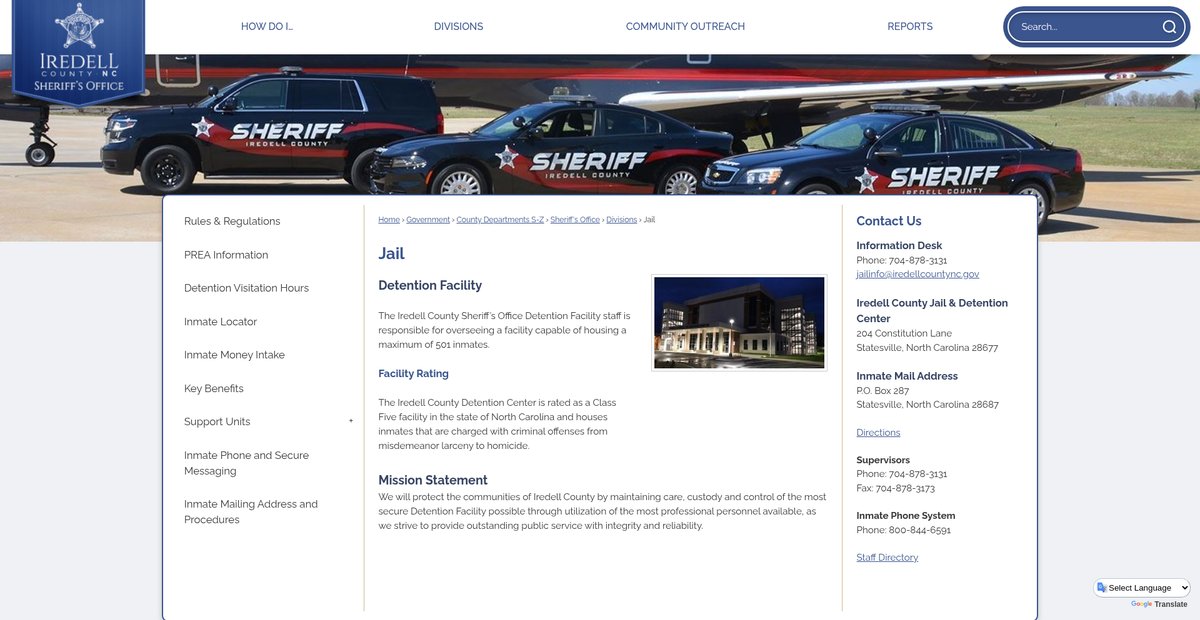 IREDELL COUNTY NC SHERIFF'S OFFICE

HOW DO I...
DIVISIONS
COMMUNITY OUTREACH
REPORTS
Search...

SHERIFF IREDELL COUNTY
SHERIFF IREDELL COUNTY
SHERIFF IREDELL COUNTY

Rules & Regulations
PREA Information
Detention Visitation Hours
Inmate Locator
Inmate Money Intake
Key Benefits
Support Units +
Inmate Phone and Secure Messaging
Inmate Mailing Address and Procedures

Home › Government › County Departments S-Z › Sheriff's Office › Divisions › Jail

Jail

Detention Facility

The Iredell County Sheriff's Office Detention Facility staff is responsible for overseeing a facility capable of housing a maximum of 501 inmates.

Facility Rating

The Iredell County Detention Center is rated as a Class Five facility in the state of North Carolina and houses inmates that are charged with criminal offenses from misdemeanor larceny to homicide.

Mission Statement

We will protect the communities of Iredell County by maintaining care, custody and control of the most secure Detention Facility possible through utilization of the most professional personnel available, as we strive to provide outstanding public service with integrity and reliability.

Contact Us

Information Desk
Phone: 704-878-3131
jailinfo@iredellcountync.gov

Iredell County Jail & Detention Center
204 Constitution Lane
Statesville, North Carolina 28677

Inmate Mail Address
P.O. Box 287
Statesville, North Carolina 28687

Directions

Supervisors
Phone: 704-878-3131
Fax: 704-878-3173

Inmate Phone System
Phone: 800-844-6591

Staff Directory

Select Language
Google Translate